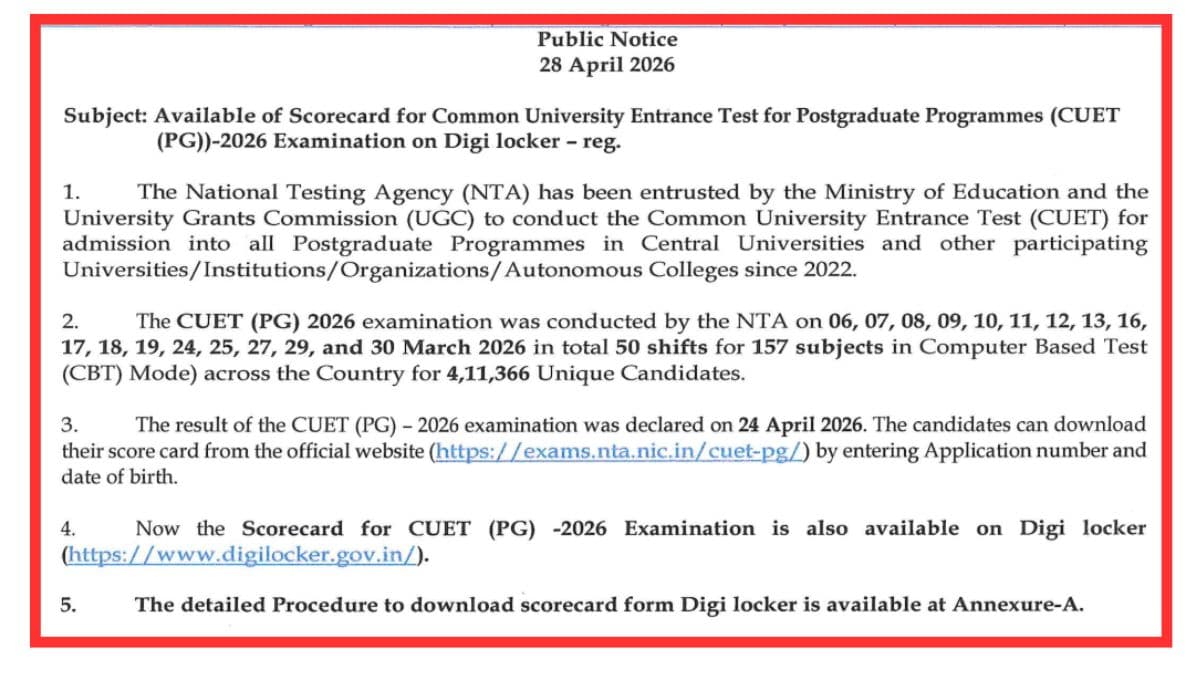 Public Notice
28 April 2026

Subject: Available of Scorecard for Common University Entrance Test for Postgraduate Programmes (CUET (PG))-2026 Examination on Digi locker – reg.

1. The National Testing Agency (NTA) has been entrusted by the Ministry of Education and the University Grants Commission (UGC) to conduct the Common University Entrance Test (CUET) for admission into all Postgraduate Programmes in Central Universities and other participating Universities/Institutions/Organizations/Autonomous Colleges since 2022.

2. The CUET (PG) 2026 examination was conducted by the NTA on 06, 07, 08, 09, 10, 11, 12, 13, 16, 17, 18, 19, 24, 25, 27, 29, and 30 March 2026 in total 50 shifts for 157 subjects in Computer Based Test (CBT) Mode) across the Country for 4,11,366 Unique Candidates.

3. The result of the CUET (PG) – 2026 examination was declared on 24 April 2026. The candidates can download their score card from the official website (https://exams.nta.nic.in/cuet-pg/) by entering Application number and date of birth.

4. Now the Scorecard for CUET (PG) -2026 Examination is also available on Digi locker (https://www.digilocker.gov.in/).

5. The detailed Procedure to download scorecard form Digi locker is available at Annexure-A.